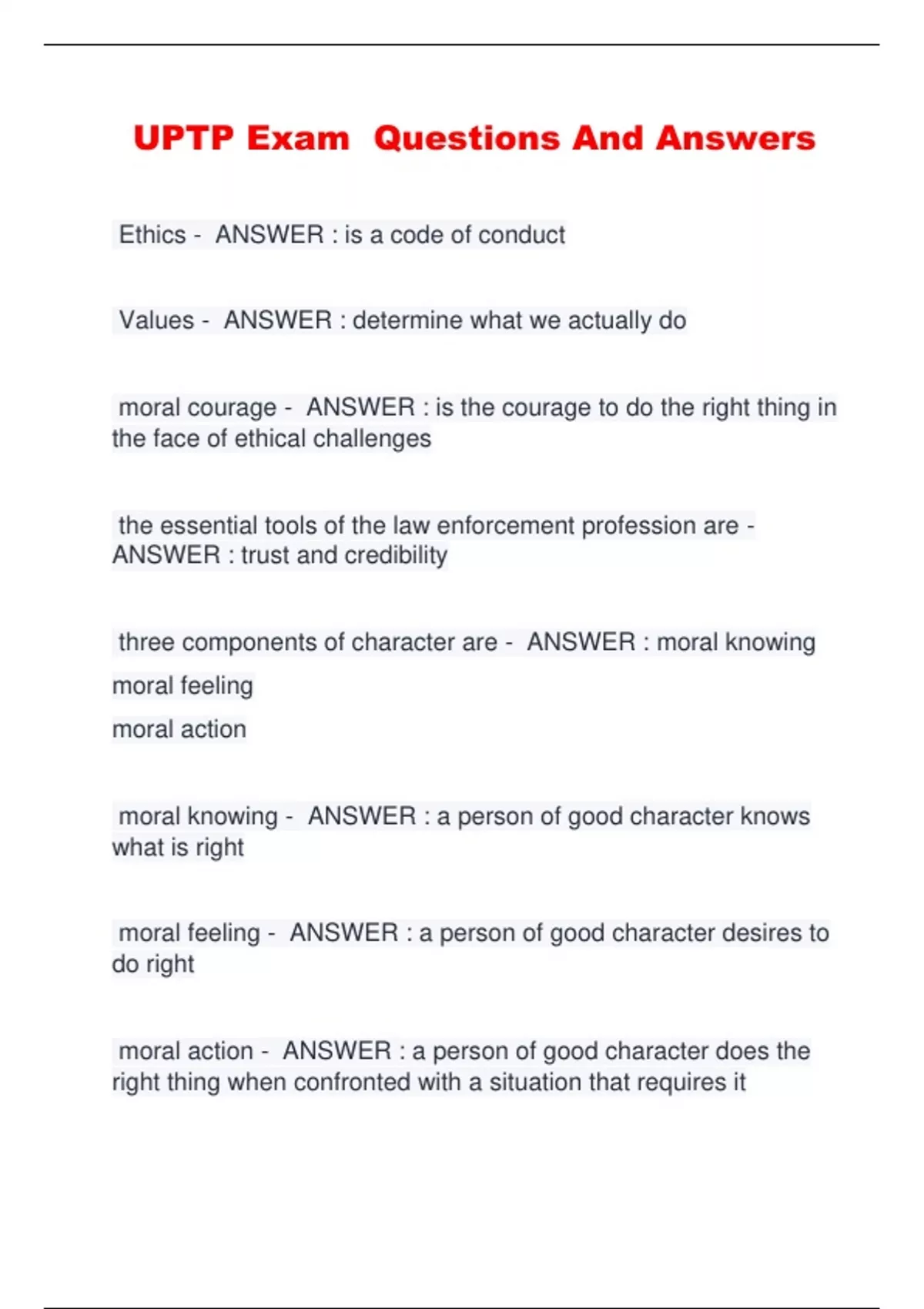 UPTP Exam Questions And Answers

Ethics - ANSWER : is a code of conduct

Values - ANSWER : determine what we actually do

moral courage - ANSWER : is the courage to do the right thing in the face of ethical challenges

the essential tools of the law enforcement profession are - ANSWER : trust and credibility

three components of character are - ANSWER : moral knowing
moral feeling
moral action

moral knowing - ANSWER : a person of good character knows what is right

moral feeling - ANSWER : a person of good character desires to do right

moral action - ANSWER : a person of good character does the right thing when confronted with a situation that requires it